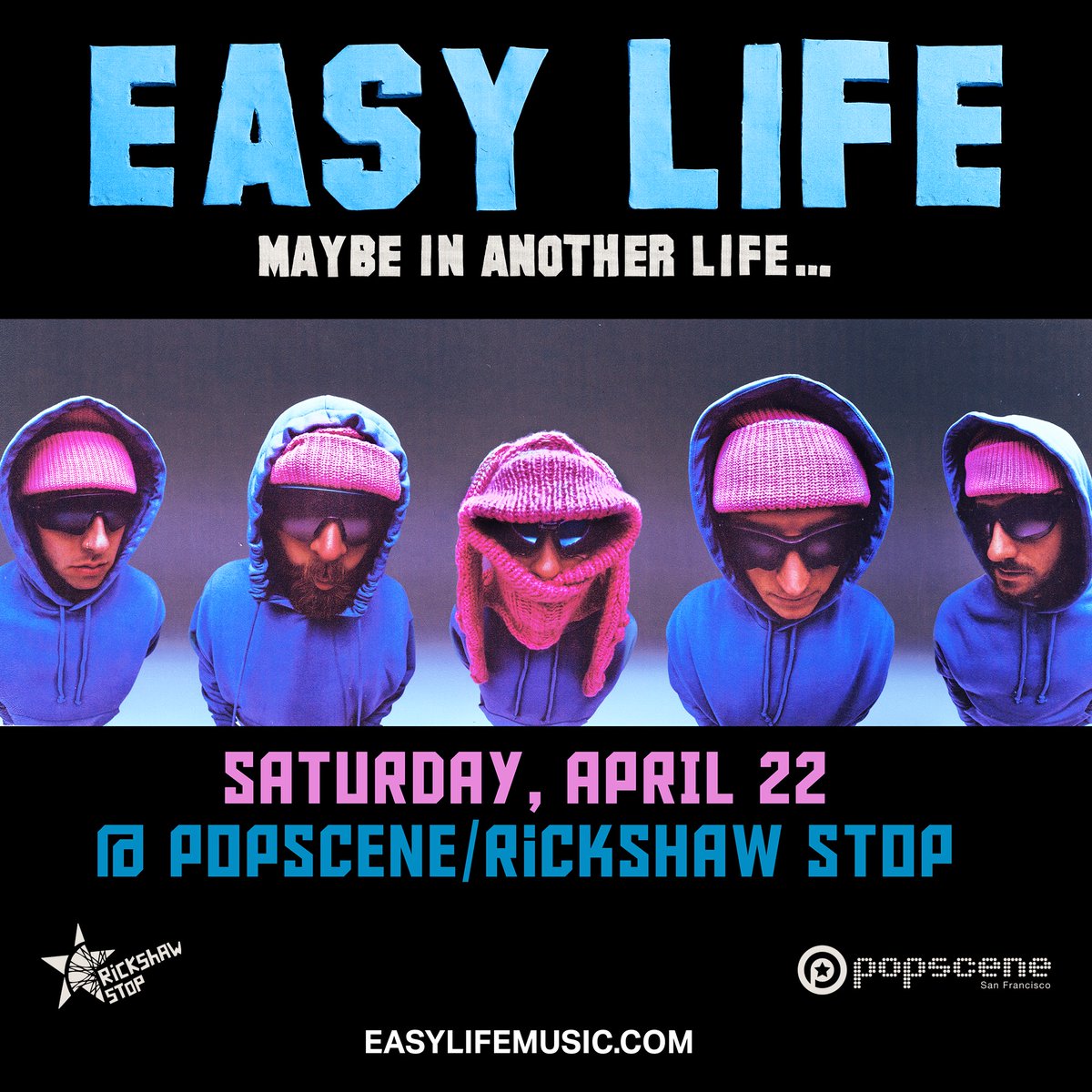 EASY LIFE

MAYBE IN ANOTHER LIFE...

SATURDAY, APRIL 22
@ POPSCENE/RiCKSHAW STOP

RiCKSHAW STOP

popscene San Francisco

EASYLIFEMUSIC.COM